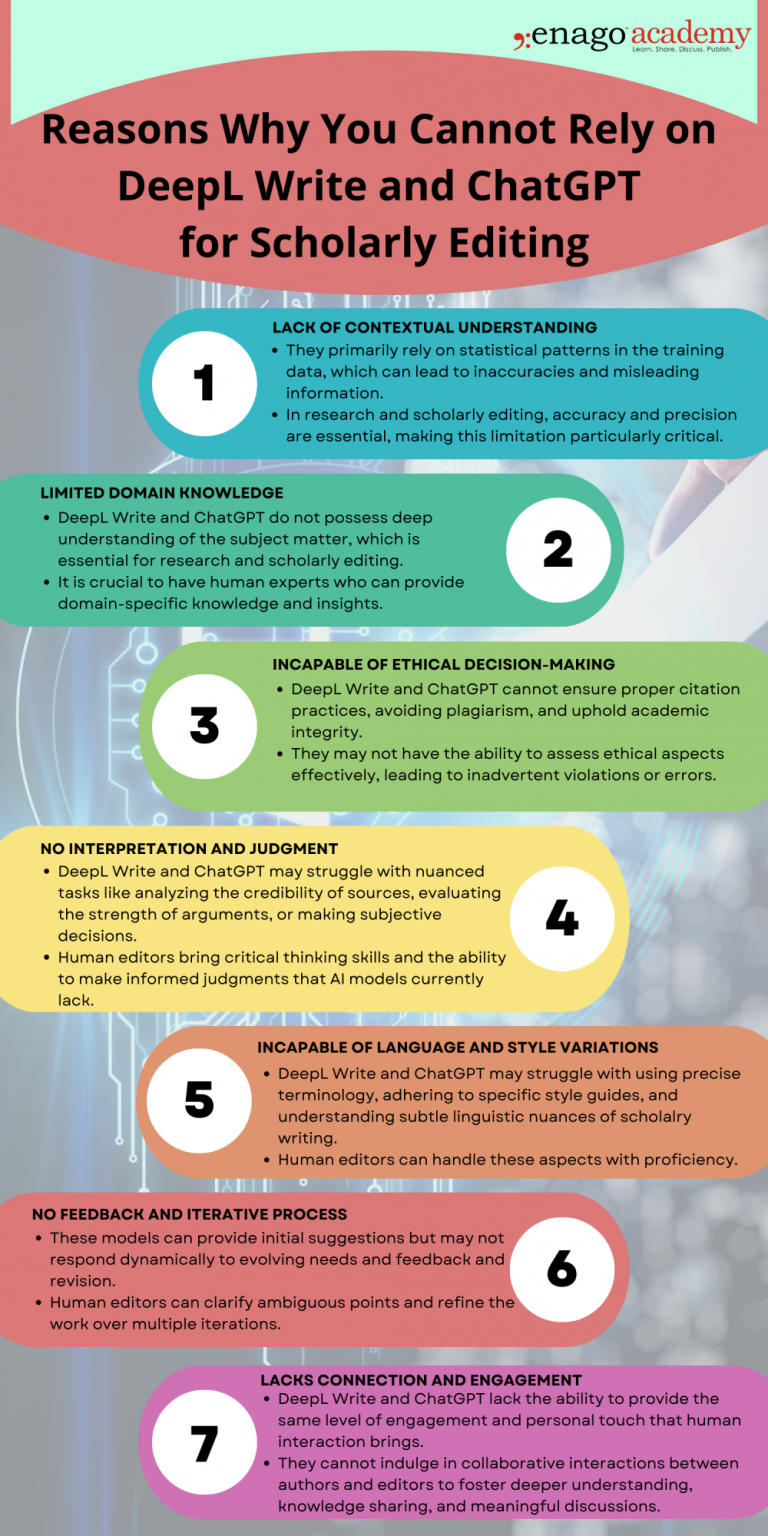 enago academy
Learn. Share. Discuss. Publish.

Reasons Why You Cannot Rely on DeepL Write and ChatGPT for Scholarly Editing

1

LACK OF CONTEXTUAL UNDERSTANDING
• They primarily rely on statistical patterns in the training data, which can lead to inaccuracies and misleading information.
• In research and scholarly editing, accuracy and precision are essential, making this limitation particularly critical.

LIMITED DOMAIN KNOWLEDGE
• DeepL Write and ChatGPT do not possess deep understanding of the subject matter, which is essential for research and scholarly editing.
• It is crucial to have human experts who can provide domain-specific knowledge and insights.

2

3

INCAPABLE OF ETHICAL DECISION-MAKING
• DeepL Write and ChatGPT cannot ensure proper citation practices, avoiding plagiarism, and uphold academic integrity.
• They may not have the ability to assess ethical aspects effectively, leading to inadvertent violations or errors.

NO INTERPRETATION AND JUDGMENT
• DeepL Write and ChatGPT may struggle with nuanced tasks like analyzing the credibility of sources, evaluating the strength of arguments, or making subjective decisions.
• Human editors bring critical thinking skills and the ability to make informed judgments that AI models currently lack.

4

5

INCAPABLE OF LANGUAGE AND STYLE VARIATIONS
• DeepL Write and ChatGPT may struggle with using precise terminology, adhering to specific style guides, and understanding subtle linguistic nuances of scholalry writing.
• Human editors can handle these aspects with proficiency.

NO FEEDBACK AND ITERATIVE PROCESS
• These models can provide initial suggestions but may not respond dynamically to evolving needs and feedback and revision.
• Human editors can clarify ambiguous points and refine the work over multiple iterations.

6

7

LACKS CONNECTION AND ENGAGEMENT
• DeepL Write and ChatGPT lack the ability to provide the same level of engagement and personal touch that human interaction brings.
• They cannot indulge in collaborative interactions between authors and editors to foster deeper understanding, knowledge sharing, and meaningful discussions.